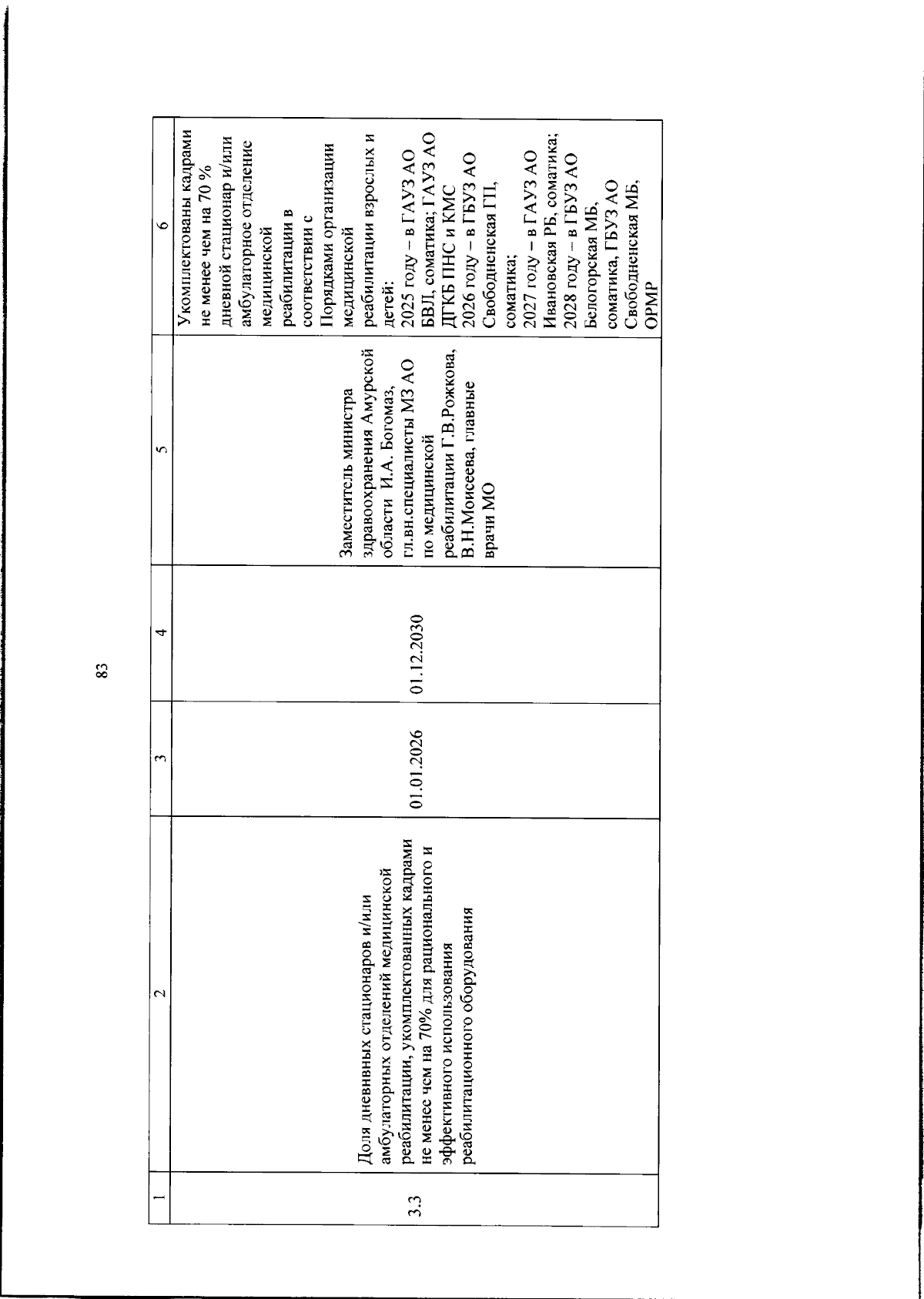 83

| 1 | 2 | 3 | 4 | 5 | 6 |
|---|---|---|---|---|---|
| 3.3 | Доля дневнвых стационаров и/или амбулаторных отделений медицинской реабилитации, укомплектованных кадрами не менее чем на 70% для рационального и эффективного использования реабилитационного оборудования | 01.01.2026 | 01.12.2030 | Заместитель министра здравоохранения Амурской области И.А. Богомаз, гл.вн.специалисты МЗ АО по медицинской реабилитации Г.В.Рожкова, В.Н.Моисеева, главные врачи МО | Укомплектованы кадрами не менее чем на 70 % дневной стационар и/или амбулаторное отделение медицинской реабилитации в соответствии с Порядками организации медицинской реабилитации взрослых и детей: 2025 году – в ГАУЗ АО БВЛ, соматика; ГАУЗ АО ДГКБ ПНС и КМС 2026 году – в ГБУЗ АО Свободненская ГП, соматика; 2027 году – в ГАУЗ АО Ивановская РБ, соматика; 2028 году – в ГБУЗ АО Белогорская МБ, соматика, ГБУЗ АО Свободненская МБ, ОРМР |